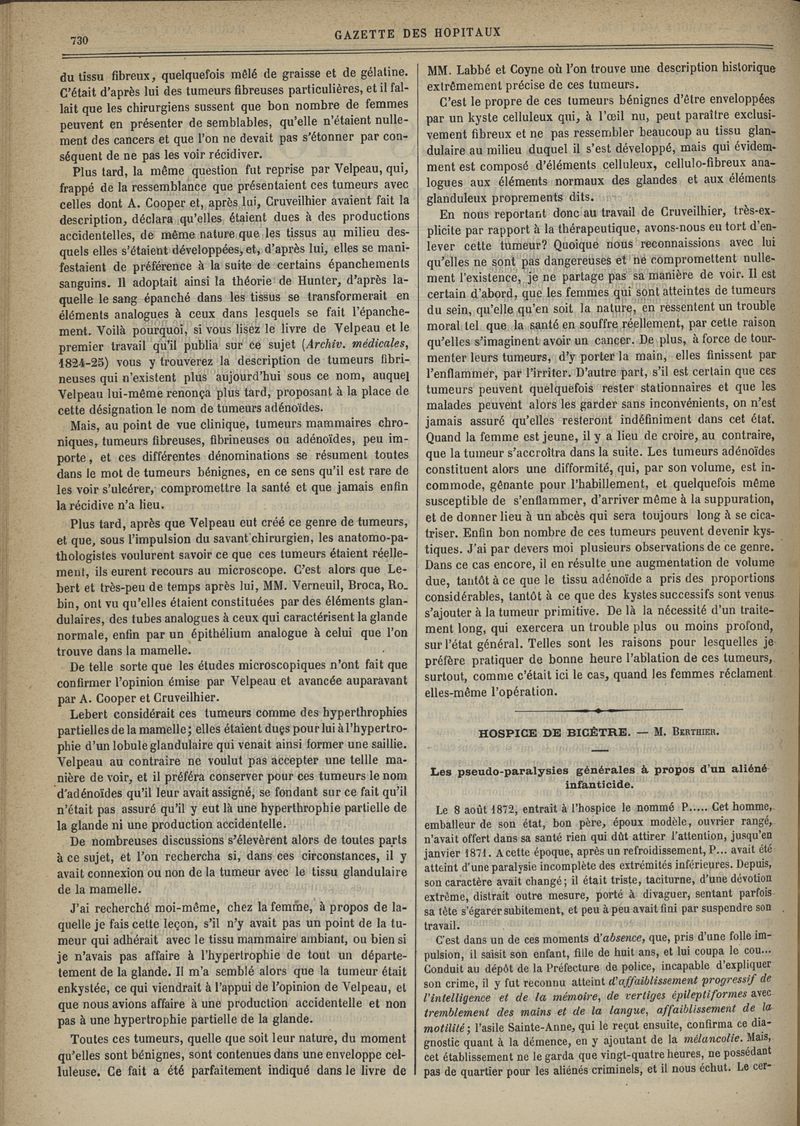 730 GAZETTE DES HOPITAUX

du tissu fibreux, quelquefois mêlé de graisse et de gélatine. C'était d'après lui des tumeurs fibreuses particulières, et il fallait que les chirurgiens sussent que bon nombre de femmes peuvent en présenter de semblables, qu'elle n'étaient nullement des cancers et que l'on ne devait pas s'étonner par conséquent de ne pas les voir récidiver.

Plus tard, la même question fut reprise par Velpeau, qui, frappé de la ressemblance que présentaient ces tumeurs avec celles dont A. Cooper et, après lui, Cruveilhier avaient fait la description, déclara qu'elles étaient dues à des productions accidentelles, de même nature que les tissus au milieu desquels elles s'étaient développées, et, d'après lui, elles se manifestaient de préférence à la suite de certains épanchements sanguins. Il adoptait ainsi la théorie de Hunter, d'après laquelle le sang épanché dans les tissus se transformerait en éléments analogues à ceux dans lesquels se fait l'épanchement. Voilà pourquoi, si vous lisez le livre de Velpeau et le premier travail qu'il publia sur ce sujet (*Archiv. médicales*, 1824-25) vous y trouverez la description de tumeurs fibrineuses qui n'existent plus aujourd'hui sous ce nom, auquel Velpeau lui-même renonça plus tard, proposant à la place de cette désignation le nom de tumeurs adénoïdes.

Mais, au point de vue clinique, tumeurs mammaires chroniques, tumeurs fibreuses, fibrineuses ou adénoïdes, peu importe, et ces différentes dénominations se résument toutes dans le mot de tumeurs bénignes, en ce sens qu'il est rare de les voir s'ulcérer, compromettre la santé et que jamais enfin la récidive n'a lieu.

Plus tard, après que Velpeau eut créé ce genre de tumeurs, et que, sous l'impulsion du savant chirurgien, les anatomo-pathologistes voulurent savoir ce que ces tumeurs étaient réellement, ils eurent recours au microscope. C'est alors que Lebert et très-peu de temps après lui, MM. Verneuil, Broca, Robin, ont vu qu'elles étaient constituées par des éléments glandulaires, des tubes analogues à ceux qui caractérisent la glande normale, enfin par un épithélium analogue à celui que l'on trouve dans la mamelle.

De telle sorte que les études microscopiques n'ont fait que confirmer l'opinion émise par Velpeau et avancée auparavant par A. Cooper et Cruveilhier.

Lebert considérait ces tumeurs comme des hyperthrophies partielles de la mamelle; elles étaient dues pour lui à l'hypertrophie d'un lobule glandulaire qui venait ainsi former une saillie. Velpeau au contraire ne voulut pas accepter une tellle manière de voir, et il préféra conserver pour ces tumeurs le nom d'adénoïdes qu'il leur avait assigné, se fondant sur ce fait qu'il n'était pas assuré qu'il y eut là une hyperthrophie partielle de la glande ni une production accidentelle.

De nombreuses discussions s'élevèrent alors de toutes parts à ce sujet, et l'on rechercha si, dans ces circonstances, il y avait connexion ou non de la tumeur avec le tissu glandulaire de la mamelle.

J'ai recherché moi-même, chez la femme, à propos de laquelle je fais cette leçon, s'il n'y avait pas un point de la tumeur qui adhérait avec le tissu mammaire ambiant, ou bien si je n'avais pas affaire à l'hypertrophie de tout un département de la glande. Il m'a semblé alors que la tumeur était enkystée, ce qui viendrait à l'appui de l'opinion de Velpeau, et que nous avions affaire à une production accidentelle et non pas à une hypertrophie partielle de la glande.

Toutes ces tumeurs, quelle que soit leur nature, du moment qu'elles sont bénignes, sont contenues dans une enveloppe celluleuse. Ce fait a été parfaitement indiqué dans le livre de MM. Labbé et Coyne où l'on trouve une description historique extrêmement précise de ces tumeurs.

C'est le propre de ces tumeurs bénignes d'être enveloppées par un kyste celluleux qui, à l'œil nu, peut paraître exclusivement fibreux et ne pas ressembler beaucoup au tissu glandulaire au milieu duquel il s'est développé, mais qui évidemment est composé d'éléments celluleux, cellulo-fibreux analogues aux éléments normaux des glandes et aux éléments glanduleux proprements dits.

En nous reportant donc au travail de Cruveilhier, très-explicite par rapport à la thérapeutique, avons-nous eu tort d'enlever cette tumeur? Quoique nous reconnaissions avec lui qu'elles ne sont pas dangereuses et ne compromettent nullement l'existence, je ne partage pas sa manière de voir. Il est certain d'abord, que les femmes qui sont atteintes de tumeurs du sein, qu'elle qu'en soit la nature, en ressentent un trouble moral tel que la santé en souffre réellement, par cette raison qu'elles s'imaginent avoir un cancer. De plus, à force de tourmenter leurs tumeurs, d'y porter la main, elles finissent par l'enflammer, par l'irriter. D'autre part, s'il est certain que ces tumeurs peuvent quelquefois rester stationnaires et que les malades peuvent alors les garder sans inconvénients, on n'est jamais assuré qu'elles resteront indéfiniment dans cet état. Quand la femme est jeune, il y a lieu de croire, au contraire, que la tumeur s'accroîtra dans la suite. Les tumeurs adénoïdes constituent alors une difformité, qui, par son volume, est incommode, gênante pour l'habillement, et quelquefois même susceptible de s'enflammer, d'arriver même à la suppuration, et de donner lieu à un abcès qui sera toujours long à se cicatriser. Enfin bon nombre de ces tumeurs peuvent devenir kystiques. J'ai par devers moi plusieurs observations de ce genre. Dans ce cas encore, il en résulte une augmentation de volume due, tantôt à ce que le tissu adénoïde a pris des proportions considérables, tantôt à ce que des kystes successifs sont venus s'ajouter à la tumeur primitive. De là la nécessité d'un traitement long, qui exercera un trouble plus ou moins profond, sur l'état général. Telles sont les raisons pour lesquelles je préfère pratiquer de bonne heure l'ablation de ces tumeurs, surtout, comme c'était ici le cas, quand les femmes réclament elles-même l'opération.

HOSPICE DE BICÊTRE. — M. Berthier.

Les pseudo-paralysies générales à propos d'un aliéné infanticide.

Le 8 août 1872, entrait à l'hospice le nommé P..... Cet homme, emballeur de son état, bon père, époux modèle, ouvrier rangé, n'avait offert dans sa santé rien qui dût attirer l'attention, jusqu'en janvier 1871. A cette époque, après un refroidissement, P... avait été atteint d'une paralysie incomplète des extrémités inférieures. Depuis, son caractère avait changé; il était triste, taciturne, d'une dévotion extrême, distrait outre mesure, porté à divaguer, sentant parfois sa tête s'égarer subitement, et peu à peu avait fini par suspendre son travail.

C'est dans un de ces moments d'*absence*, que, pris d'une folle impulsion, il saisit son enfant, fille de huit ans, et lui coupa le cou... Conduit au dépôt de la Préfecture de police, incapable d'expliquer son crime, il y fut reconnu atteint *d'affaiblissement progressif de l'intelligence et de la mémoire, de vertiges épileptiformes* avec *tremblement des mains et de la langue, affaiblissement de la motilité*; l'asile Sainte-Anne, qui le reçut ensuite, confirma ce diagnostic quant à la démence, en y ajoutant de la *mélancolie*. Mais, cet établissement ne le garda que vingt-quatre heures, ne possédant pas de quartier pour les aliénés criminels, et il nous échut. Le cer-